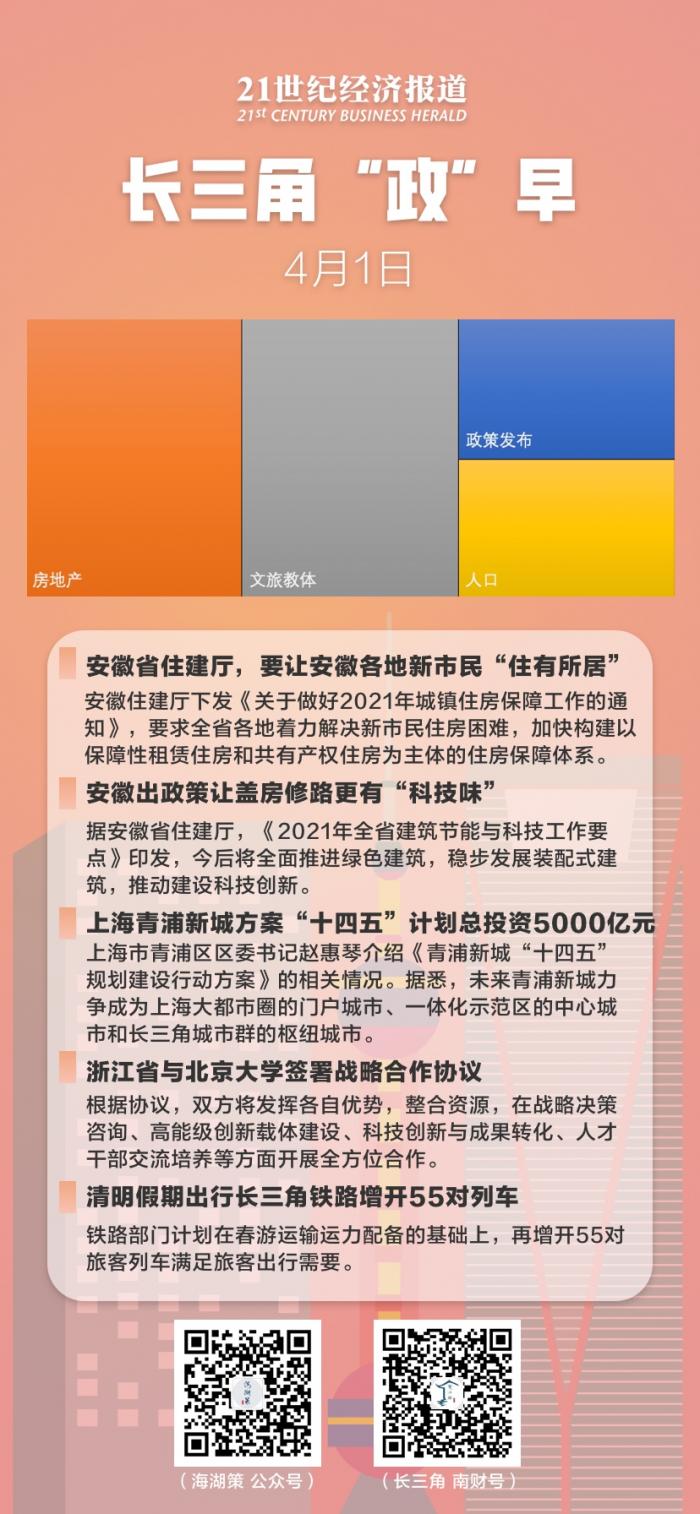 21世纪经济报道
21st CENTURY BUSINESS HERALD

长三角“政”早

4月1日

房地产

文旅教体

政策发布

人口

安徽省住建厅，要让安徽各地新市民“住有所居”

安徽住建厅下发《关于做好2021年城镇住房保障工作的通知》，要求全省各地着力解决新市民住房困难，加快构建以保障性租赁住房和共有产权住房为主体的住房保障体系。

安徽出政策让盖房修路更有“科技味”

据安徽省住建厅，《2021年全省建筑节能与科技工作要点》印发，今后将全面推进绿色建筑，稳步发展装配式建筑，推动建设科技创新。

上海青浦新城方案“十四五”计划总投资5000亿元

上海市青浦区区委书记赵惠琴介绍《青浦新城“十四五”规划建设行动方案》的相关情况。据悉，未来青浦新城力争成为上海大都市圈的门户城市、一体化示范区的中心城市和长三角城市群的枢纽城市。

浙江省与北京大学签署战略合作协议

根据协议，双方将发挥各自优势，整合资源，在战略决策咨询、高能级创新载体建设、科技创新与成果转化、人才干部交流培养等方面开展全方位合作。

清明假期出行长三角铁路增开55对列车

铁路部门计划在春游运输运力配备的基础上，再增开55对旅客列车满足旅客出行需要。

（海湖策 公众号）

（长三角 南财号）